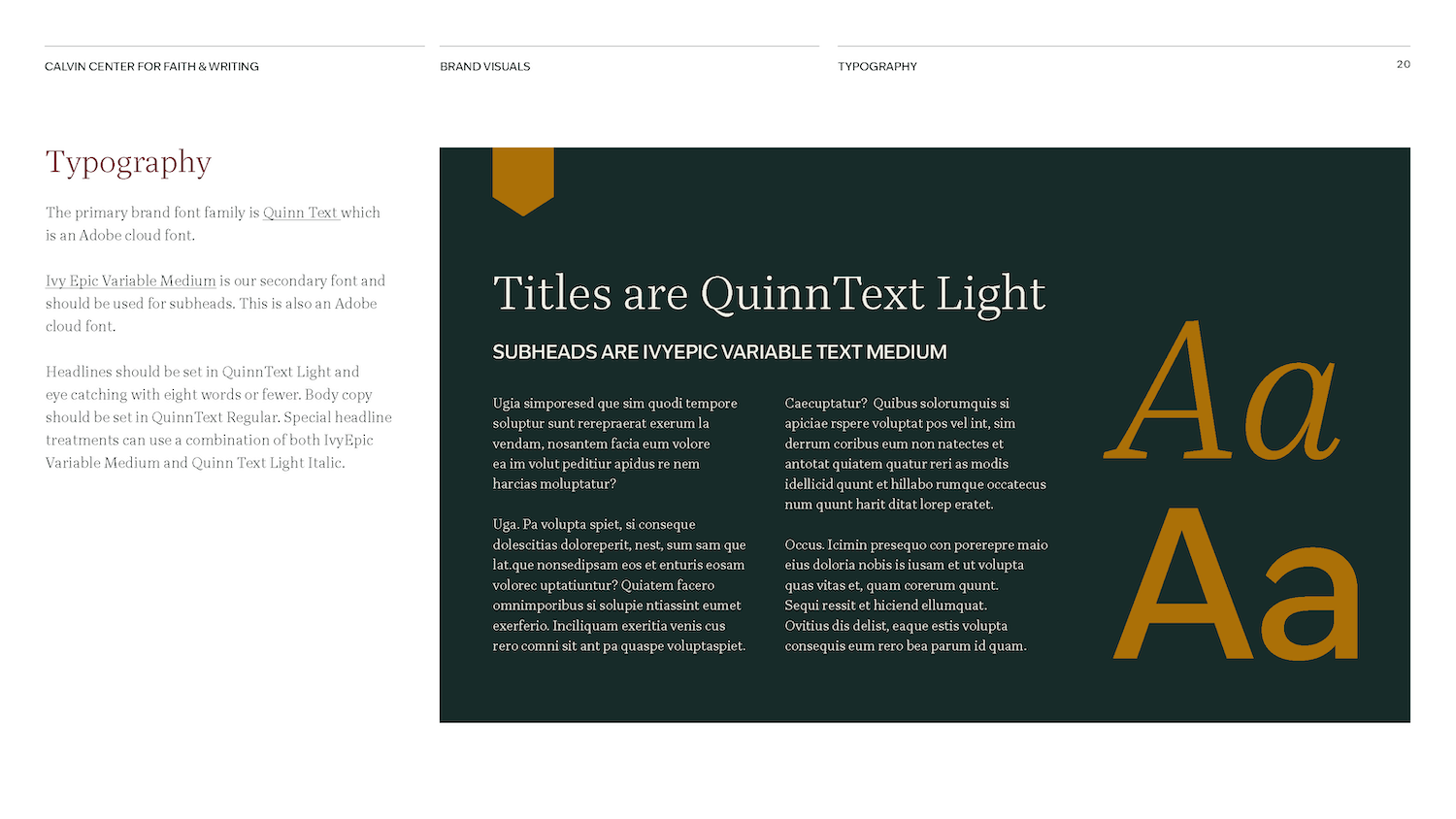 CALVIN CENTER FOR FAITH & WRITING

BRAND VISUALS

TYPOGRAPHY

20

Typography

The primary brand font family is Quinn Text which is an Adobe cloud font.

Ivy Epic Variable Medium is our secondary font and should be used for subheads. This is also an Adobe cloud font.

Headlines should be set in QuinnText Light and eye catching with eight words or fewer. Body copy should be set in QuinnText Regular. Special headline treatments can use a combination of both IvyEpic Variable Medium and Quinn Text Light Italic.

Titles are QuinnText Light

SUBHEADS ARE IVYEPIC VARIABLE TEXT MEDIUM

Ugia simporesed que sim quodi tempore soluptur sunt rerepraerat exerum la vendam, nosantem facia eum volore ea im volut peditiur apidus re nem harcias moluptatur?

Uga. Pa volupta spiet, si conseque dolescitias doloreperit, nest, sum sam que lat.que nonsedipsam eos et enturis eosam volorec uptatiuntur? Quiatem facero omnimporibus si solupie ntiassint eumet exerferio. Inciliquam exeritia venis cus rero comni sit ant pa quaspe voluptaspiet.

Caecuptatur? Quibus solorumquis si apiciae rspere voluptat pos vel int, sim derrum coribus eum non natectes et antotat quiatem quatur reri as modis idellicid quunt et hillabo rumque occatecus num quunt harit ditat lorep eratet.

Occus. Icimin presequo con porerepre maio eius doloria nobis is iusam et ut volupta quas vitas et, quam corerum quunt. Sequi ressit et hiciend ellumquat. Ovitius dis delist, eaque estis volupta consequis eum rero bea parum id quam.

Aa

Aa